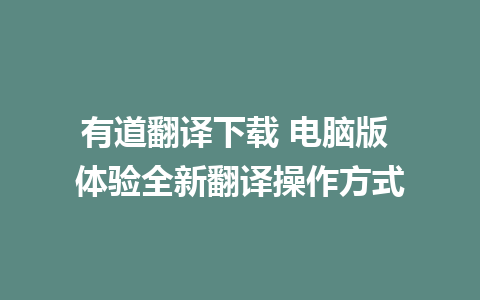 有道翻译下载 电脑版
体验全新翻译操作方式